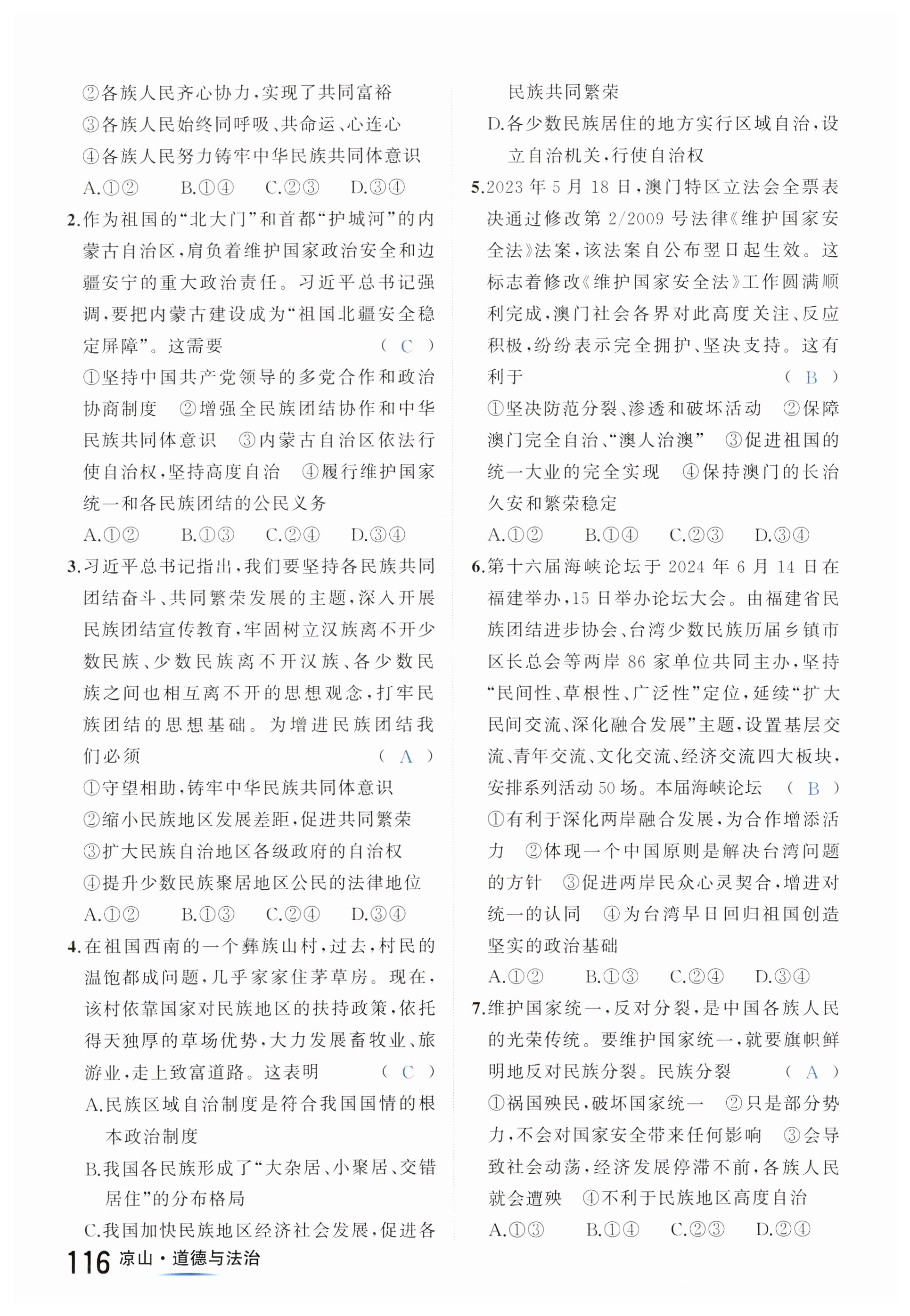 ②各族人民齐心协力，实现了共同富裕
③各族人民始终同呼吸、共命运、心连心
④各族人民努力铸牢中华民族共同体意识
A.①②　B.①④　C.②③　D.③④

2.作为祖国的“北大门”和首都“护城河”的内蒙古自治区，肩负着维护国家政治安全和边疆安宁的重大政治责任。习近平总书记强调，要把内蒙古建设成为“祖国北疆安全稳定屏障”。这需要　( C )
①坚持中国共产党领导的多党合作和政治协商制度　②增强全民族团结协作和中华民族共同体意识　③内蒙古自治区依法行使自治权，坚持高度自治　④履行维护国家统一和各民族团结的公民义务
A.①②　B.①③　C.②④　D.③④

3.习近平总书记指出，我们要坚持各民族共同团结奋斗、共同繁荣发展的主题，深入开展民族团结宣传教育，牢固树立汉族离不开少数民族、少数民族离不开汉族、各少数民族之间也相互离不开的思想观念，打牢民族团结的思想基础。为增进民族团结我们必须　( A )
①守望相助，铸牢中华民族共同体意识
②缩小民族地区发展差距，促进共同繁荣
③扩大民族自治地区各级政府的自治权
④提升少数民族聚居地区公民的法律地位
A.①②　B.①③　C.②④　D.③④

4.在祖国西南的一个彝族山村，过去，村民的温饱都成问题，几乎家家住茅草房。现在，该村依靠国家对民族地区的扶持政策，依托得天独厚的草场优势，大力发展畜牧业、旅游业，走上致富道路。这表明　( C )
A.民族区域自治制度是符合我国国情的根本政治制度
B.我国各民族形成了“大杂居、小聚居、交错居住”的分布格局
C.我国加快民族地区经济社会发展，促进各民族共同繁荣
D.各少数民族居住的地方实行区域自治，设立自治机关，行使自治权

5.2023年5月18日，澳门特区立法会全票表决通过修改第2/2009号法律《维护国家安全法》法案，该法案自公布翌日起生效。这标志着修改《维护国家安全法》工作圆满顺利完成，澳门社会各界对此高度关注、反应积极，纷纷表示完全拥护、坚决支持。这有利于　( B )
①坚决防范分裂、渗透和破坏活动　②保障澳门完全自治、“澳人治澳”　③促进祖国的统一大业的完全实现　④保持澳门的长治久安和繁荣稳定
A.①②　B.①④　C.②③　D.③④

6.第十六届海峡论坛于2024年6月14日在福建举办，15日举办论坛大会。由福建省民族团结进步协会、台湾少数民族历届乡镇市区长总会等两岸86家单位共同主办，坚持“民间性、草根性、广泛性”定位，延续“扩大民间交流、深化融合发展”主题，设置基层交流、青年交流、文化交流、经济交流四大板块，安排系列活动50场。本届海峡论坛　( B )
①有利于深化两岸融合发展，为合作增添活力　②体现一个中国原则是解决台湾问题的方针　③促进两岸民众心灵契合，增进对统一的认同　④为台湾早日回归祖国创造坚实的政治基础
A.①②　B.①③　C.②④　D.③④

7.维护国家统一，反对分裂，是中国各族人民的光荣传统。要维护国家统一，就要旗帜鲜明地反对民族分裂。民族分裂　( A )
①祸国殃民，破坏国家统一　②只是部分势力，不会对国家安全带来任何影响　③会导致社会动荡，经济发展停滞不前，各族人民就会遭殃　④不利于民族地区高度自治
A.①③　B.①④　C.②③　D.②④

116 凉山·道德与法治